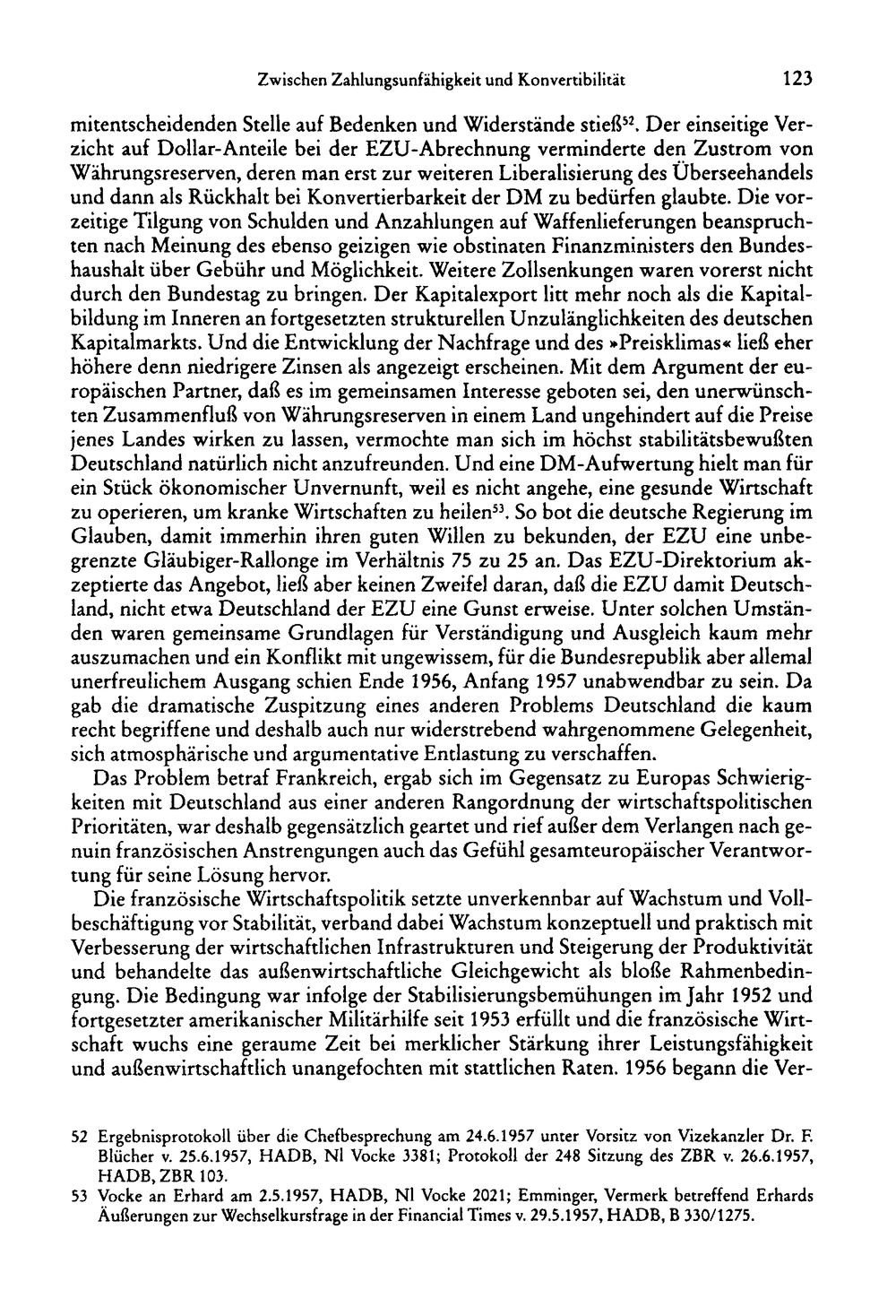 Zwischen Zahlungsunfähigkeit und Konvertibilität 123

mitentscheidenden Stelle auf Bedenken und Widerstände stieß$^{52}$. Der einseitige Verzicht auf Dollar-Anteile bei der EZU-Abrechnung verminderte den Zustrom von Währungsreserven, deren man erst zur weiteren Liberalisierung des Überseehandels und dann als Rückhalt bei Konvertierbarkeit der DM zu bedürfen glaubte. Die vorzeitige Tilgung von Schulden und Anzahlungen auf Waffenlieferungen beanspruchten nach Meinung des ebenso geizigen wie obstinaten Finanzministers den Bundeshaushalt über Gebühr und Möglichkeit. Weitere Zollsenkungen waren vorerst nicht durch den Bundestag zu bringen. Der Kapitalexport litt mehr noch als die Kapitalbildung im Inneren an fortgesetzten strukturellen Unzulänglichkeiten des deutschen Kapitalmarkts. Und die Entwicklung der Nachfrage und des »Preisklimas« ließ eher höhere denn niedrigere Zinsen als angezeigt erscheinen. Mit dem Argument der europäischen Partner, daß es im gemeinsamen Interesse geboten sei, den unerwünschten Zusammenfluß von Währungsreserven in einem Land ungehindert auf die Preise jenes Landes wirken zu lassen, vermochte man sich im höchst stabilitätsbewußten Deutschland natürlich nicht anzufreunden. Und eine DM-Aufwertung hielt man für ein Stück ökonomischer Unvernunft, weil es nicht angehe, eine gesunde Wirtschaft zu operieren, um kranke Wirtschaften zu heilen$^{53}$. So bot die deutsche Regierung im Glauben, damit immerhin ihren guten Willen zu bekunden, der EZU eine unbegrenzte Gläubiger-Rallonge im Verhältnis 75 zu 25 an. Das EZU-Direktorium akzeptierte das Angebot, ließ aber keinen Zweifel daran, daß die EZU damit Deutschland, nicht etwa Deutschland der EZU eine Gunst erweise. Unter solchen Umständen waren gemeinsame Grundlagen für Verständigung und Ausgleich kaum mehr auszumachen und ein Konflikt mit ungewissem, für die Bundesrepublik aber allemal unerfreulichem Ausgang schien Ende 1956, Anfang 1957 unabwendbar zu sein. Da gab die dramatische Zuspitzung eines anderen Problems Deutschland die kaum recht begriffene und deshalb auch nur widerstrebend wahrgenommene Gelegenheit, sich atmosphärische und argumentative Entlastung zu verschaffen.

Das Problem betraf Frankreich, ergab sich im Gegensatz zu Europas Schwierigkeiten mit Deutschland aus einer anderen Rangordnung der wirtschaftspolitischen Prioritäten, war deshalb gegensätzlich geartet und rief außer dem Verlangen nach genuin französischen Anstrengungen auch das Gefühl gesamteuropäischer Verantwortung für seine Lösung hervor.

Die französische Wirtschaftspolitik setzte unverkennbar auf Wachstum und Vollbeschäftigung vor Stabilität, verband dabei Wachstum konzeptuell und praktisch mit Verbesserung der wirtschaftlichen Infrastrukturen und Steigerung der Produktivität und behandelte das außenwirtschaftliche Gleichgewicht als bloße Rahmenbedingung. Die Bedingung war infolge der Stabilisierungsbemühungen im Jahr 1952 und fortgesetzter amerikanischer Militärhilfe seit 1953 erfüllt und die französische Wirtschaft wuchs eine geraume Zeit bei merklicher Stärkung ihrer Leistungsfähigkeit und außenwirtschaftlich unangefochten mit stattlichen Raten. 1956 begann die Ver-

52 Ergebnisprotokoll über die Chefbesprechung am 24.6.1957 unter Vorsitz von Vizekanzler Dr. F. Blücher v. 25.6.1957, HADB, Nl Vocke 3381; Protokoll der 248 Sitzung des ZBR v. 26.6.1957, HADB, ZBR 103.

53 Vocke an Erhard am 2.5.1957, HADB, Nl Vocke 2021; Emminger, Vermerk betreffend Erhards Äußerungen zur Wechselkursfrage in der Financial Times v. 29.5.1957, HADB, B 330/1275.